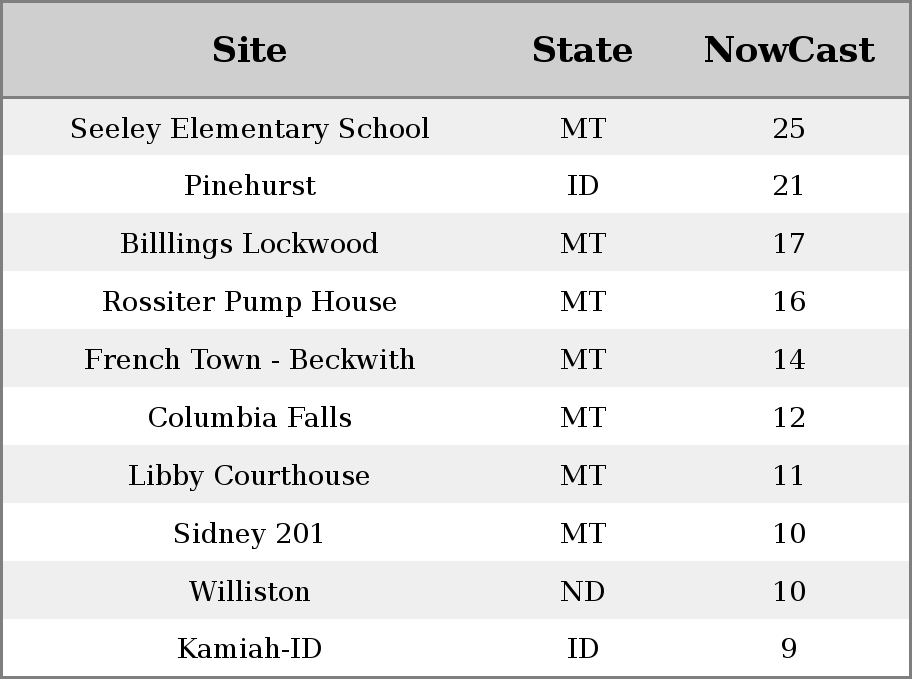 | Site | State | NowCast |
|---|---|---|
| Seeley Elementary School | MT | 25 |
| Pinehurst | ID | 21 |
| Billlings Lockwood | MT | 17 |
| Rossiter Pump House | MT | 16 |
| French Town - Beckwith | MT | 14 |
| Columbia Falls | MT | 12 |
| Libby Courthouse | MT | 11 |
| Sidney 201 | MT | 10 |
| Williston | ND | 10 |
| Kamiah-ID | ID | 9 |